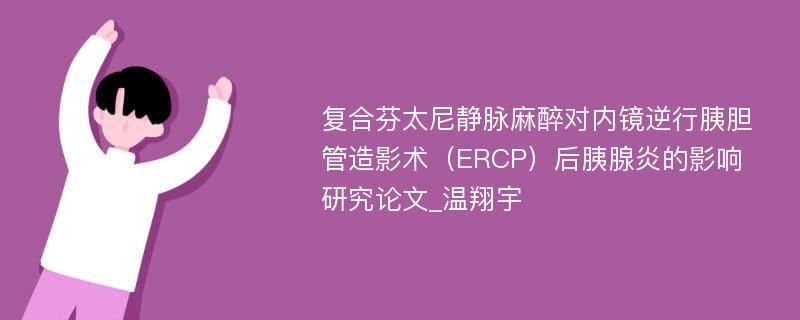 复合芬太尼静脉麻醉对内镜逆行胰胆管造影术（ERCP）后胰腺炎的影响研究论文_温翔宇